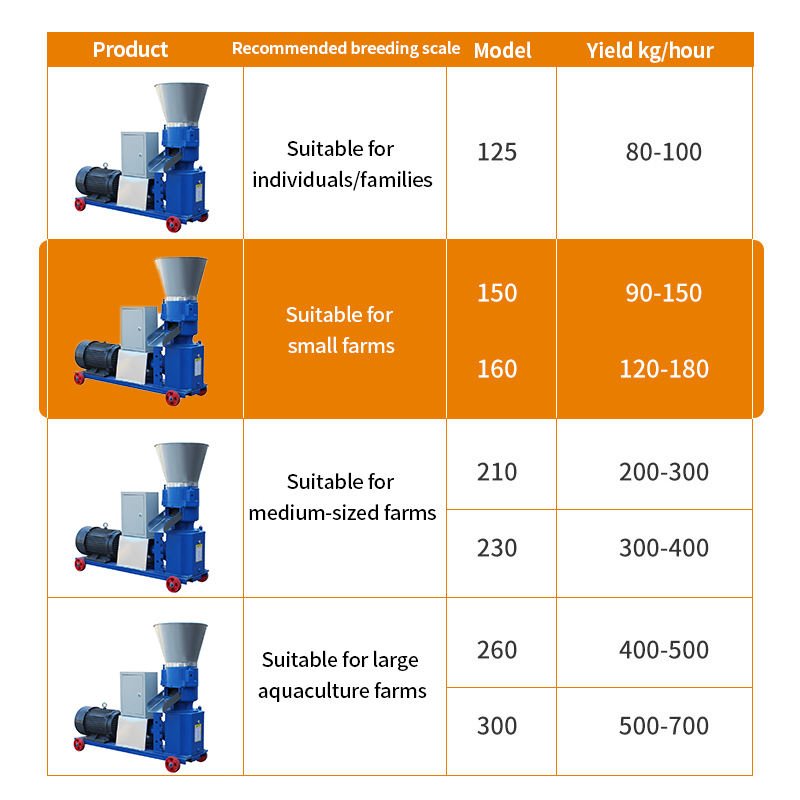 | Product | Recommended breeding scale | Model | Yield kg/hour |
|---|---|---|---|
| | Suitable for individuals/families | 125 | 80-100 |
| | Suitable for small farms | 150 | 90-150 |
| | | 160 | 120-180 |
| | Suitable for medium-sized farms | 210 | 200-300 |
| | | 230 | 300-400 |
| | Suitable for large aquaculture farms | 260 | 400-500 |
| | | 300 | 500-700 |